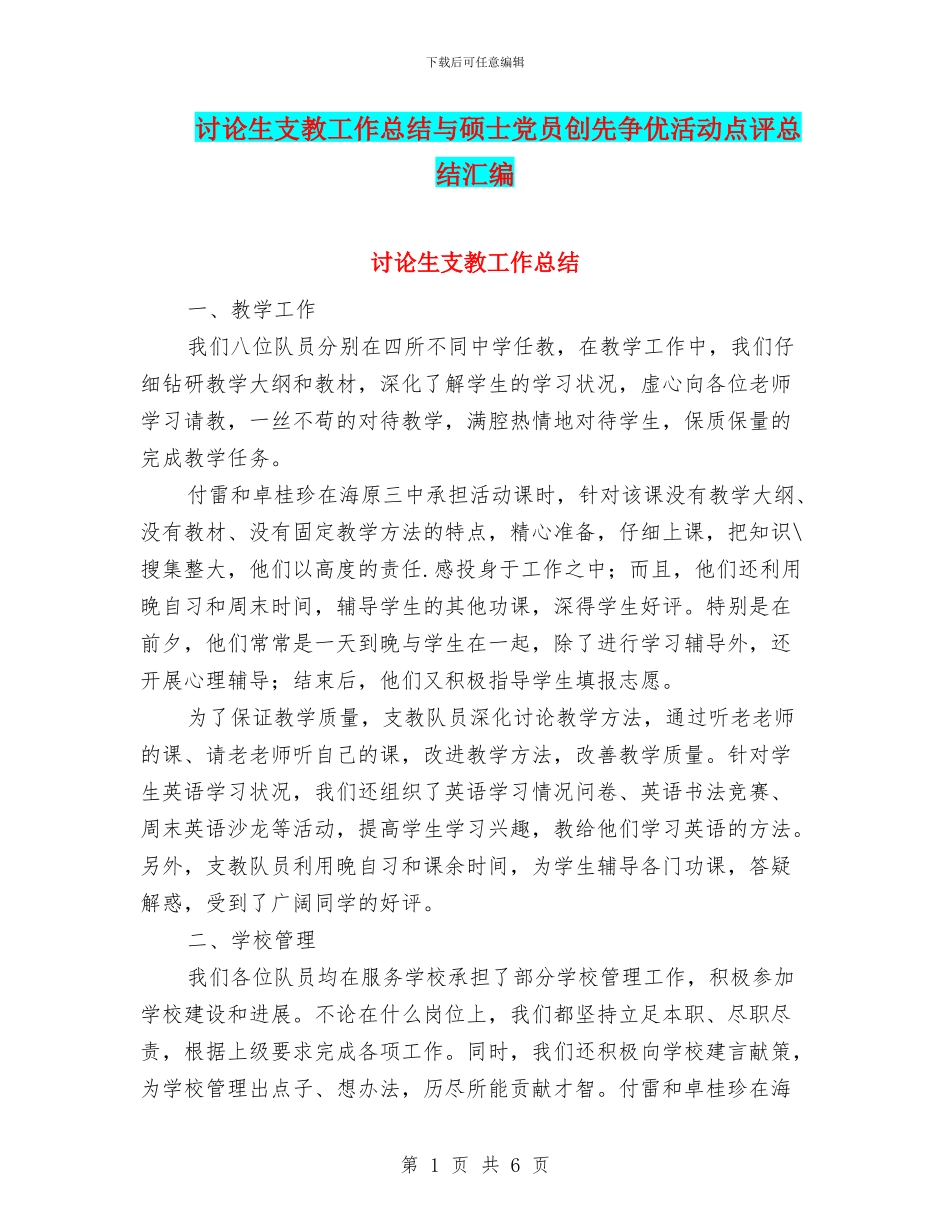 下载后可任意编辑

讨论生支教工作总结与硕士党员创先争优活动点评总结汇编

讨论生支教工作总结

一、教学工作

我们八位队员分别在四所不同中学任教，在教学工作中，我们仔细钻研教学大纲和教材，深化了解学生的学习状况，虚心向各位老师学习请教，一丝不苟的对待教学，满腔热情地对待学生，保质保量的完成教学任务。

付雷和卓桂珍在海原三中承担活动课时，针对该课没有教学大纲、没有教材、没有固定教学方法的特点，精心准备，仔细上课，把知识\搜集整大，他们以高度的责任.感投身于工作之中；而且，他们还利用晚自习和周末时间，辅导学生的其他功课，深得学生好评。特别是在前夕，他们常常是一天到晚与学生在一起，除了进行学习辅导外，还开展心理辅导；结束后，他们又积极指导学生填报志愿。

为了保证教学质量，支教队员深化讨论教学方法，通过听老老师的课、请老老师听自己的课，改进教学方法，改善教学质量。针对学生英语学习状况，我们还组织了英语学习情况问卷、英语书法竞赛、周末英语沙龙等活动，提高学生学习兴趣，教给他们学习英语的方法。另外，支教队员利用晚自习和课余时间，为学生辅导各门功课，答疑解惑，受到了广阔同学的好评。

二、学校管理

我们各位队员均在服务学校承担了部分学校管理工作，积极参加学校建设和进展。不论在什么岗位上，我们都坚持立足本职、尽职尽责，根据上级要求完成各项工作。同时，我们还积极向学校建言献策，为学校管理出点子、想办法，历尽所能贡献才智。付雷和卓桂珍在海

第 1 页 共 6 页